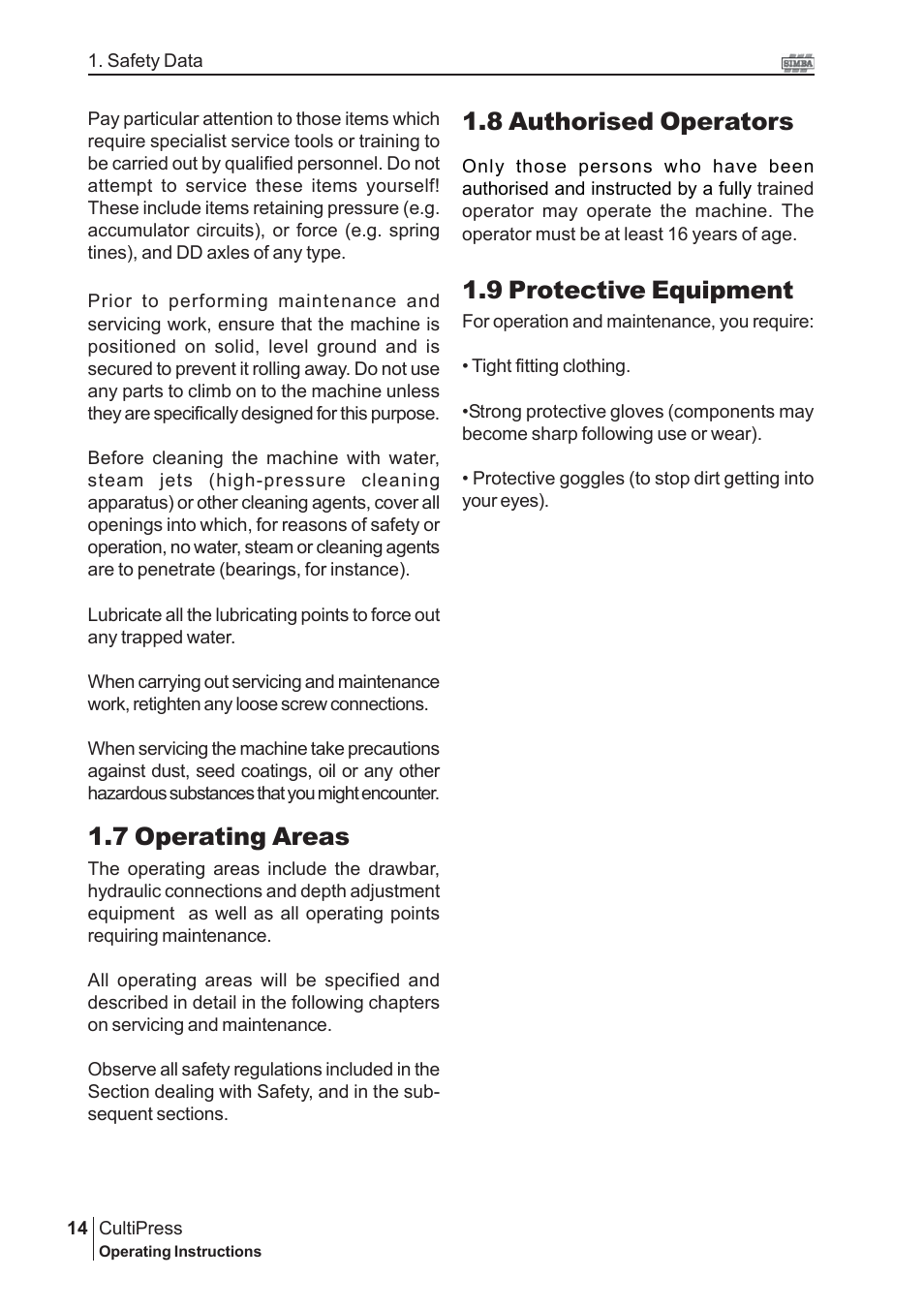 1. Safety Data

SIMBA

Pay particular attention to those items which require specialist service tools or training to be carried out by qualified personnel. Do not attempt to service these items yourself! These include items retaining pressure (e.g. accumulator circuits), or force (e.g. spring tines), and DD axles of any type.

Prior to performing maintenance and servicing work, ensure that the machine is positioned on solid, level ground and is secured to prevent it rolling away. Do not use any parts to climb on to the machine unless they are specifically designed for this purpose.

Before cleaning the machine with water, steam jets (high-pressure cleaning apparatus) or other cleaning agents, cover all openings into which, for reasons of safety or operation, no water, steam or cleaning agents are to penetrate (bearings, for instance).

Lubricate all the lubricating points to force out any trapped water.

When carrying out servicing and maintenance work, retighten any loose screw connections.

When servicing the machine take precautions against dust, seed coatings, oil or any other hazardous substances that you might encounter.

1.7 Operating Areas

The operating areas include the drawbar, hydraulic connections and depth adjustment equipment as well as all operating points requiring maintenance.

All operating areas will be specified and described in detail in the following chapters on servicing and maintenance.

Observe all safety regulations included in the Section dealing with Safety, and in the subsequent sections.

1.8 Authorised Operators

Only those persons who have been authorised and instructed by a fully trained operator may operate the machine. The operator must be at least 16 years of age.

1.9 Protective Equipment

For operation and maintenance, you require:

• Tight fitting clothing.

•Strong protective gloves (components may become sharp following use or wear).

• Protective goggles (to stop dirt getting into your eyes).

14 CultiPress
Operating Instructions